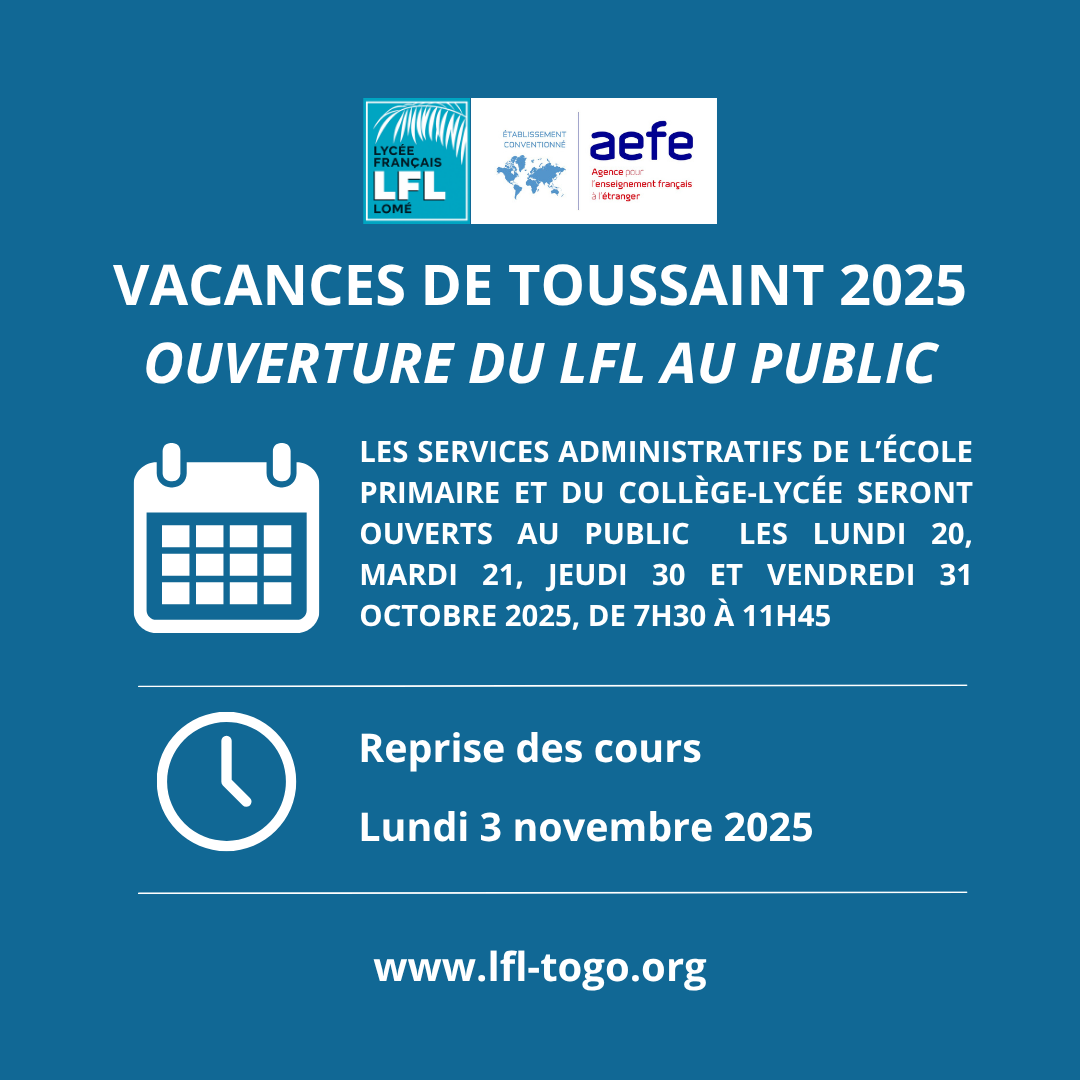 LYCÉE FRANÇAIS LFL LOMÉ

ÉTABLISSEMENT CONVENTIONNÉ

aefe
Agence pour l'enseignement français à l'étranger

VACANCES DE TOUSSAINT 2025
OUVERTURE DU LFL AU PUBLIC

LES SERVICES ADMINISTRATIFS DE L'ÉCOLE PRIMAIRE ET DU COLLÈGE-LYCÉE SERONT OUVERTS AU PUBLIC LES LUNDI 20, MARDI 21, JEUDI 30 ET VENDREDI 31 OCTOBRE 2025, DE 7H30 À 11H45

Reprise des cours

Lundi 3 novembre 2025

www.lfl-togo.org